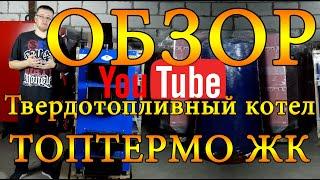 ОБЗОР

YouTube

Твердотопливный котел

ТОПТЕРМО ЖК